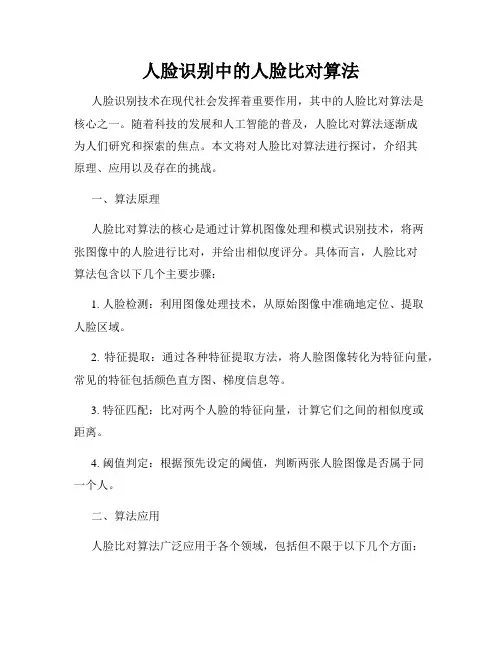 人脸识别中的人脸比对算法

人脸识别技术在现代社会发挥着重要作用，其中的人脸比对算法是核心之一。随着科技的发展和人工智能的普及，人脸比对算法逐渐成为人们研究和探索的焦点。本文将对人脸比对算法进行探讨，介绍其原理、应用以及存在的挑战。

一、算法原理

人脸比对算法的核心是通过计算机图像处理和模式识别技术，将两张图像中的人脸进行比对，并给出相似度评分。具体而言，人脸比对算法包含以下几个主要步骤：

1. 人脸检测：利用图像处理技术，从原始图像中准确地定位、提取人脸区域。

2. 特征提取：通过各种特征提取方法，将人脸图像转化为特征向量，常见的特征包括颜色直方图、梯度信息等。

3. 特征匹配：比对两个人脸的特征向量，计算它们之间的相似度或距离。

4. 阈值判定：根据预先设定的阈值，判断两张人脸图像是否属于同一个人。

二、算法应用

人脸比对算法广泛应用于各个领域，包括但不限于以下几个方面：